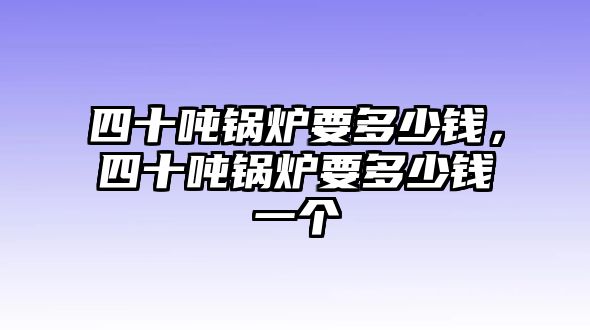 四十吨锅炉要多少钱，四十吨锅炉要多少钱一个